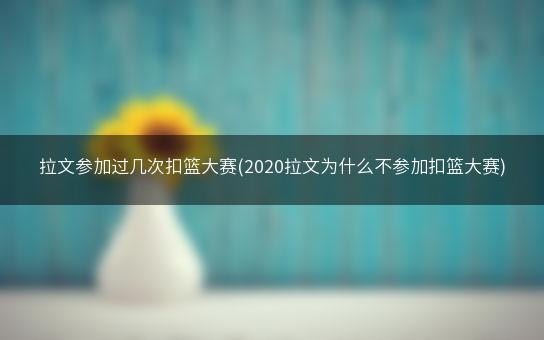 拉文参加过几次扣篮大赛(2020拉文为什么不参加扣篮大赛)